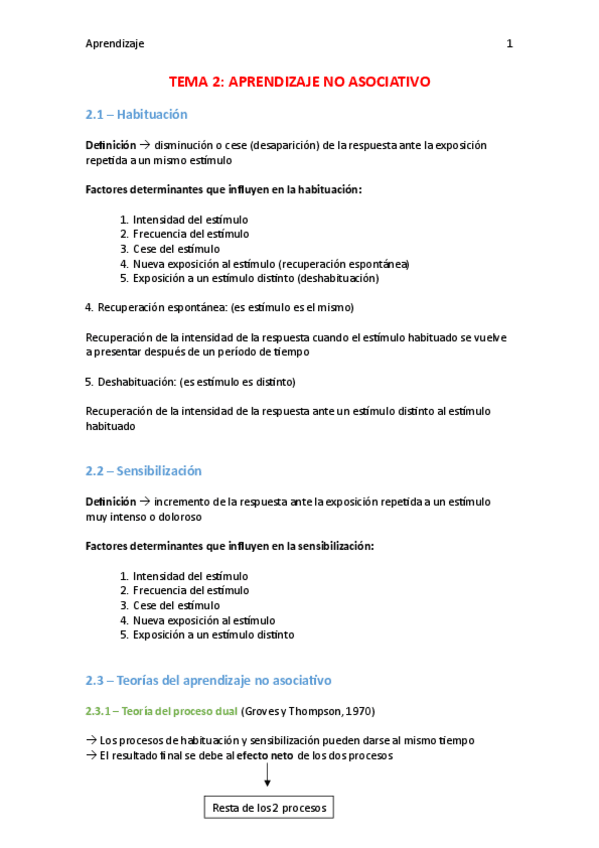 Aprendizaje

1

TEMA 2: APRENDIZAJE NO ASOCIATIVO

2.1 – Habituación

Definición → disminución o cese (desaparición) de la respuesta ante la exposición repetida a un mismo estímulo

Factores determinantes que influyen en la habituación:

1. Intensidad del estímulo
2. Frecuencia del estímulo
3. Cese del estímulo
4. Nueva exposición al estímulo (recuperación espontánea)
5. Exposición a un estímulo distinto (deshabituación)

4. Recuperación espontánea: (es estímulo es el mismo)

Recuperación de la intensidad de la respuesta cuando el estímulo habituado se vuelve a presentar después de un período de tiempo

5. Deshabituación: (es estímulo es distinto)

Recuperación de la intensidad de la respuesta ante un estímulo distinto al estímulo habituado

2.2 – Sensibilización

Definición → incremento de la respuesta ante la exposición repetida a un estímulo muy intenso o doloroso

Factores determinantes que influyen en la sensibilización:

1. Intensidad del estímulo
2. Frecuencia del estímulo
3. Cese del estímulo
4. Nueva exposición al estímulo
5. Exposición a un estímulo distinto

2.3 – Teorías del aprendizaje no asociativo

2.3.1 – Teoría del proceso dual (Groves y Thompson, 1970)

→ Los procesos de habituación y sensibilización pueden darse al mismo tiempo
→ El resultado final se debe al efecto neto de los dos procesos

Resta de los 2 procesos